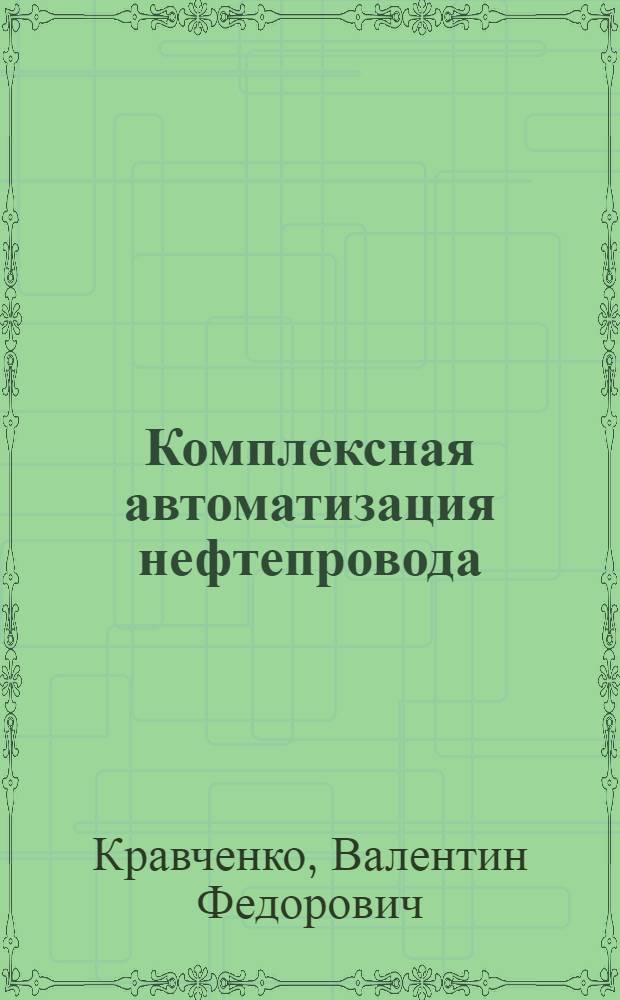 Комплексная автоматизация нефтепровода

Кравченко, Валентин Федорович